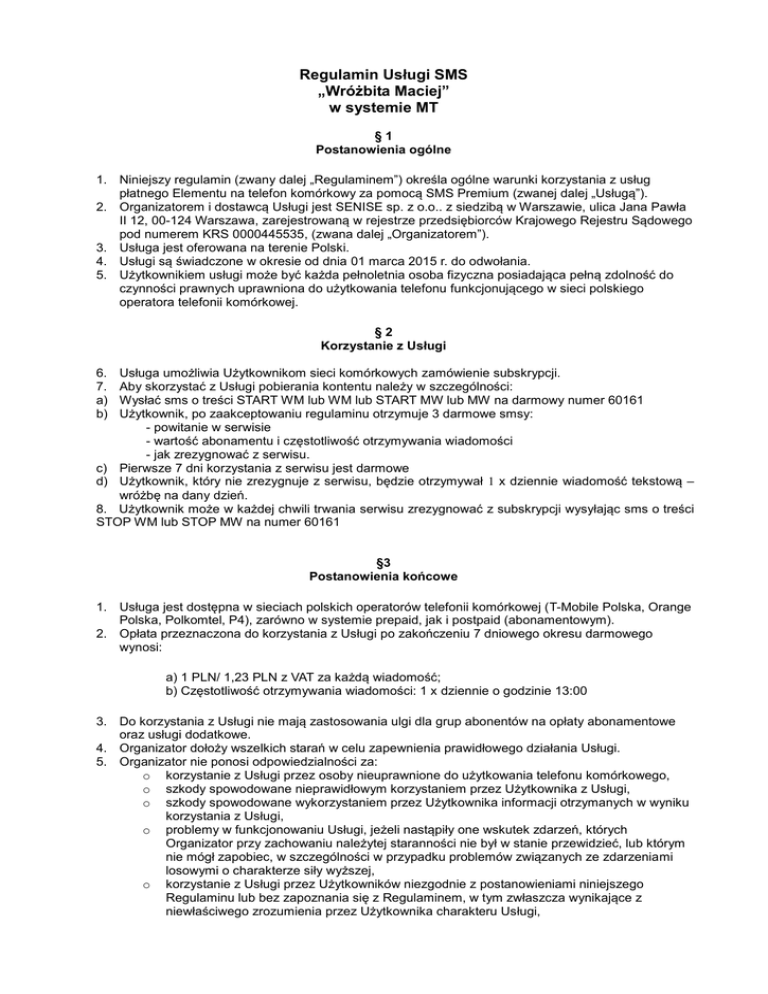 Regulamin Usługi SMS
„Wróżbita Maciej”
w systemie MT

§ 1
Postanowienia ogólne

1. Niniejszy regulamin (zwany dalej „Regulaminem”) określa ogólne warunki korzystania z usług płatnego Elementu na telefon komórkowy za pomocą SMS Premium (zwanej dalej „Usługą”).
2. Organizatorem i dostawcą Usługi jest SENISE sp. z o.o.. z siedzibą w Warszawie, ulica Jana Pawła II 12, 00-124 Warszawa, zarejestrowaną w rejestrze przedsiębiorców Krajowego Rejestru Sądowego pod numerem KRS 0000445535, (zwana dalej „Organizatorem”).
3. Usługa jest oferowana na terenie Polski.
4. Usługi są świadczone w okresie od dnia 01 marca 2015 r. do odwołania.
5. Użytkownikiem usługi może być każda pełnoletnia osoba fizyczna posiadająca pełną zdolność do czynności prawnych uprawniona do użytkowania telefonu funkcjonującego w sieci polskiego operatora telefonii komórkowej.

§ 2
Korzystanie z Usługi

6. Usługa umożliwia Użytkownikom sieci komórkowych zamówienie subskrypcji.
7. Aby skorzystać z Usługi pobierania kontentu należy w szczególności:
a) Wysłać sms o treści START WM lub WM lub START MW lub MW na darmowy numer 60161
b) Użytkownik, po zaakceptowaniu regulaminu otrzymuje 3 darmowe smsy:
- powitanie w serwisie
- wartość abonamentu i częstotliwość otrzymywania wiadomości
- jak zrezygnować z serwisu.
c) Pierwsze 7 dni korzystania z serwisu jest darmowe
d) Użytkownik, który nie zrezygnuje z serwisu, będzie otrzymywał 1 x dziennie wiadomość tekstową – wróżbę na dany dzień.
8. Użytkownik może w każdej chwili trwania serwisu zrezygnować z subskrypcji wysyłając sms o treści STOP WM lub STOP MW na numer 60161

§3
Postanowienia końcowe

1. Usługa jest dostępna w sieciach polskich operatorów telefonii komórkowej (T-Mobile Polska, Orange Polska, Polkomtel, P4), zarówno w systemie prepaid, jak i postpaid (abonamentowym).
2. Opłata przeznaczona do korzystania z Usługi po zakończeniu 7 dniowego okresu darmowego wynosi:

a) 1 PLN/ 1,23 PLN z VAT za każdą wiadomość;
b) Częstotliwość otrzymywania wiadomości: 1 x dziennie o godzinie 13:00

3. Do korzystania z Usługi nie mają zastosowania ulgi dla grup abonentów na opłaty abonamentowe oraz usługi dodatkowe.
4. Organizator dołoży wszelkich starań w celu zapewnienia prawidłowego działania Usługi.
5. Organizator nie ponosi odpowiedzialności za:
o korzystanie z Usługi przez osoby nieuprawnione do użytkowania telefonu komórkowego,
o szkody spowodowane nieprawidłowym korzystaniem przez Użytkownika z Usługi,
o szkody spowodowane wykorzystaniem przez Użytkownika informacji otrzymanych w wyniku korzystania z Usługi,
o problemy w funkcjonowaniu Usługi, jeżeli nastąpiły one wskutek zdarzeń, których Organizator przy zachowaniu należytej staranności nie był w stanie przewidzieć, lub którym nie mógł zapobiec, w szczególności w przypadku problemów związanych ze zdarzeniami losowymi o charakterze siły wyższej,
o korzystanie z Usługi przez Użytkowników niezgodnie z postanowieniami niniejszego Regulaminu lub bez zapoznania się z Regulaminem, w tym zwłaszcza wynikające z niewłaściwego zrozumienia przez Użytkownika charakteru Usługi,